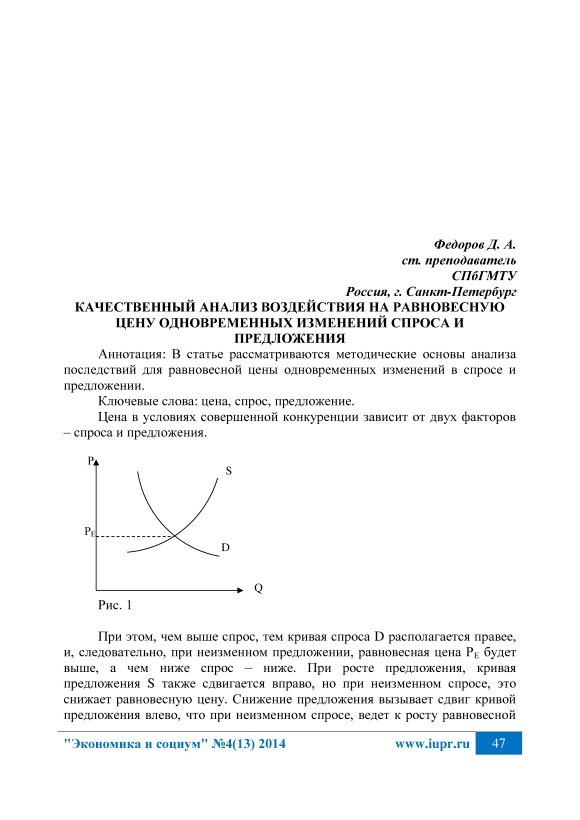 Федоров Д. А.
ст. преподаватель
СПбГМТУ
Россия, г. Санкт-Петербург

КАЧЕСТВЕННЫЙ АНАЛИЗ ВОЗДЕЙСТВИЯ НА РАВНОВЕСНУЮ ЦЕНУ ОДНОВРЕМЕННЫХ ИЗМЕНЕНИЙ СПРОСА И ПРЕДЛОЖЕНИЯ

Аннотация: В статье рассматриваются методические основы анализа последствий для равновесной цены одновременных изменений в спросе и предложении.

Ключевые слова: цена, спрос, предложение.

Цена в условиях совершенной конкуренции зависит от двух факторов – спроса и предложения.

P
S
$P_E$
D
Q
Рис. 1

При этом, чем выше спрос, тем кривая спроса D располагается правее, и, следовательно, при неизменном предложении, равновесная цена $P_E$ будет выше, а чем ниже спрос – ниже. При росте предложения, кривая предложения S также сдвигается вправо, но при неизменном спросе, это снижает равновесную цену. Снижение предложения вызывает сдвиг кривой предложения влево, что при неизменном спросе, ведет к росту равновесной

"Экономика и социум" №4(13) 2014 www.iupr.ru 47